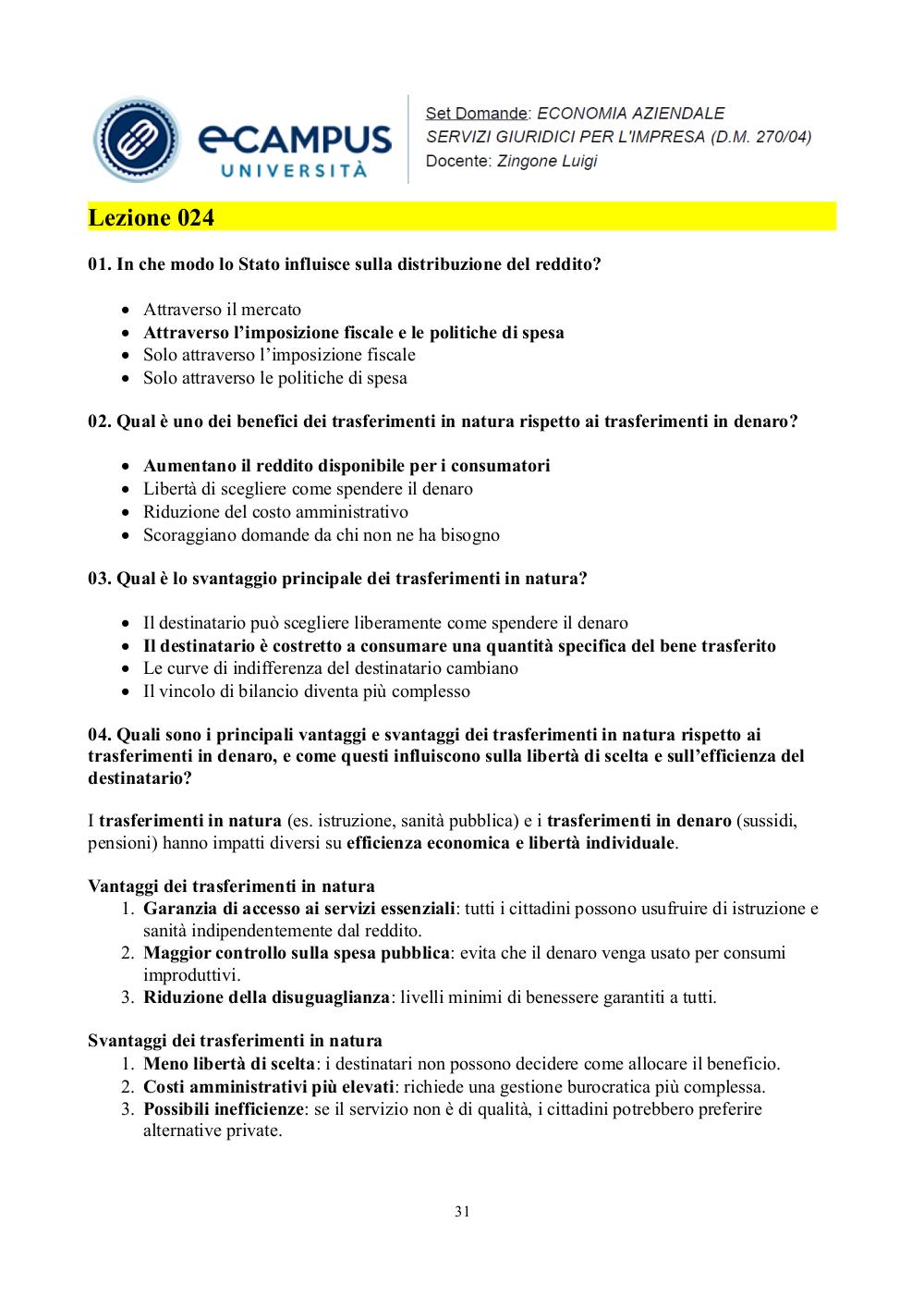 eCAMPUS UNIVERSITÀ

Set Domande: ECONOMIA AZIENDALE
SERVIZI GIURIDICI PER L'IMPRESA (D.M. 270/04)
Docente: Zingone Luigi

Lezione 024

01. In che modo lo Stato influisce sulla distribuzione del reddito?

- Attraverso il mercato
- Attraverso l'imposizione fiscale e le politiche di spesa
- Solo attraverso l'imposizione fiscale
- Solo attraverso le politiche di spesa

02. Qual è uno dei benefici dei trasferimenti in natura rispetto ai trasferimenti in denaro?

- Aumentano il reddito disponibile per i consumatori
- Libertà di scegliere come spendere il denaro
- Riduzione del costo amministrativo
- Scoraggiano domande da chi non ne ha bisogno

03. Qual è lo svantaggio principale dei trasferimenti in natura?

- Il destinatario può scegliere liberamente come spendere il denaro
- Il destinatario è costretto a consumare una quantità specifica del bene trasferito
- Le curve di indifferenza del destinatario cambiano
- Il vincolo di bilancio diventa più complesso

04. Quali sono i principali vantaggi e svantaggi dei trasferimenti in natura rispetto ai trasferimenti in denaro, e come questi influiscono sulla libertà di scelta e sull'efficienza del destinatario?

I trasferimenti in natura (es. istruzione, sanità pubblica) e i trasferimenti in denaro (sussidi, pensioni) hanno impatti diversi su efficienza economica e libertà individuale.

Vantaggi dei trasferimenti in natura
1. Garanzia di accesso ai servizi essenziali: tutti i cittadini possono usufruire di istruzione e sanità indipendentemente dal reddito.
2. Maggior controllo sulla spesa pubblica: evita che il denaro venga usato per consumi improduttivi.
3. Riduzione della disuguaglianza: livelli minimi di benessere garantiti a tutti.

Svantaggi dei trasferimenti in natura
1. Meno libertà di scelta: i destinatari non possono decidere come allocare il beneficio.
2. Costi amministrativi più elevati: richiede una gestione burocratica più complessa.
3. Possibili inefficienze: se il servizio non è di qualità, i cittadini potrebbero preferire alternative private.

31